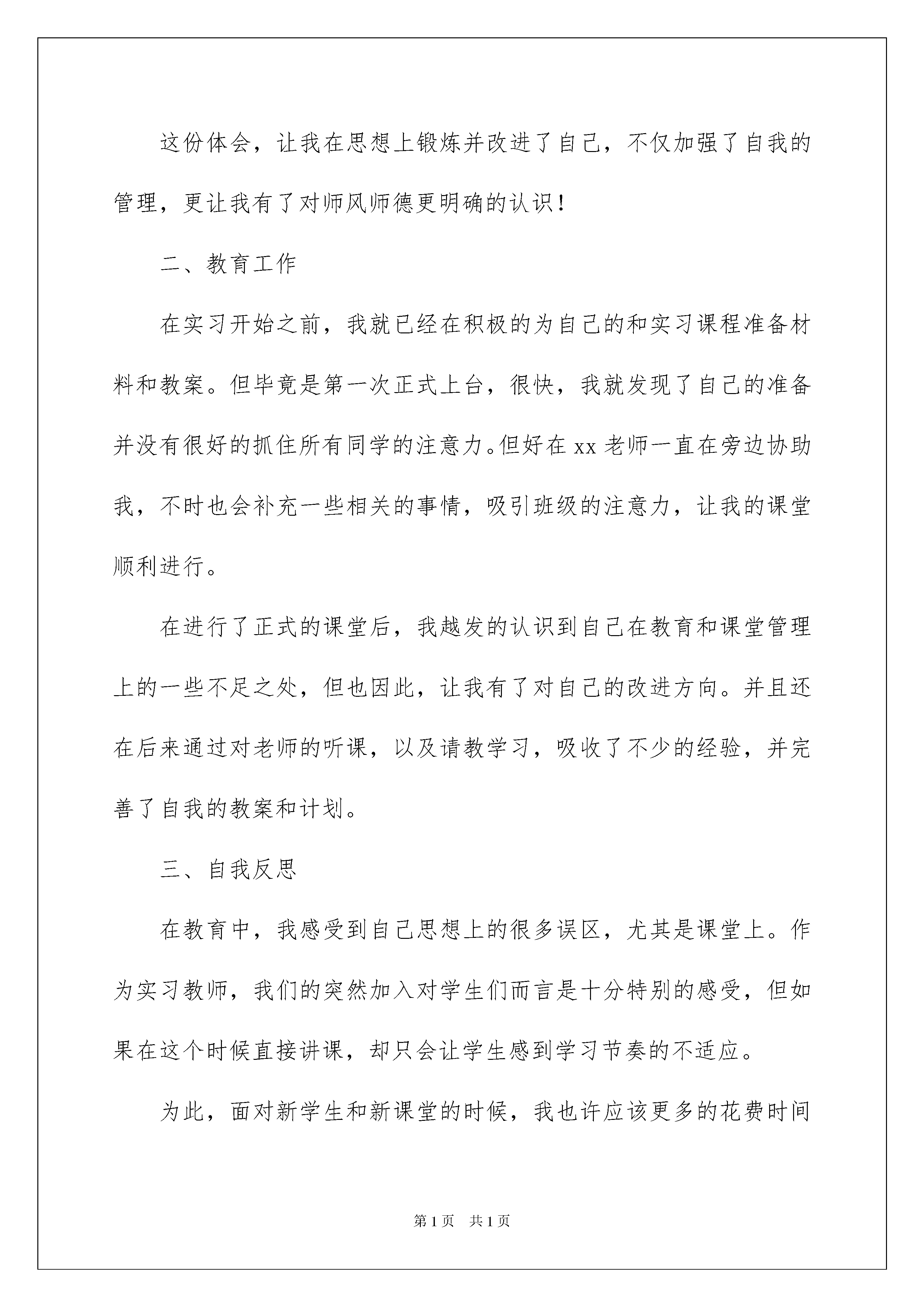 这份体会，让我在思想上锻炼并改进了自己，不仅加强了自我的管理，更让我有了对师风师德更明确的认识！

二、教育工作

在实习开始之前，我就已经在积极的为自己的和实习课程准备材料和教案。但毕竟是第一次正式上台，很快，我就发现了自己的准备并没有很好的抓住所有同学的注意力。但好在xx老师一直在旁边协助我，不时也会补充一些相关的事情，吸引班级的注意力，让我的课堂顺利进行。

在进行了正式的课堂后，我越发的认识到自己在教育和课堂管理上的一些不足之处，但也因此，让我有了对自己的改进方向。并且还在后来通过对老师的听课，以及请教学习，吸收了不少的经验，并完善了自我的教案和计划。

三、自我反思

在教育中，我感受到自己思想上的很多误区，尤其是课堂上。作为实习教师，我们的突然加入对学生们而言是十分特别的感受，但如果在这个时候直接讲课，却只会让学生感到学习节奏的不适应。

为此，面对新学生和新课堂的时候，我也许应该更多的花费时间

第1页　共1页